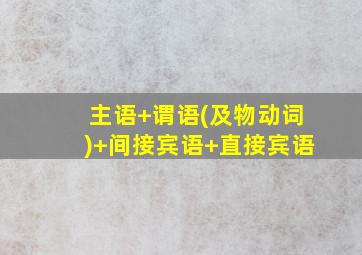 主语+谓语(及物动词)+间接宾语+直接宾语